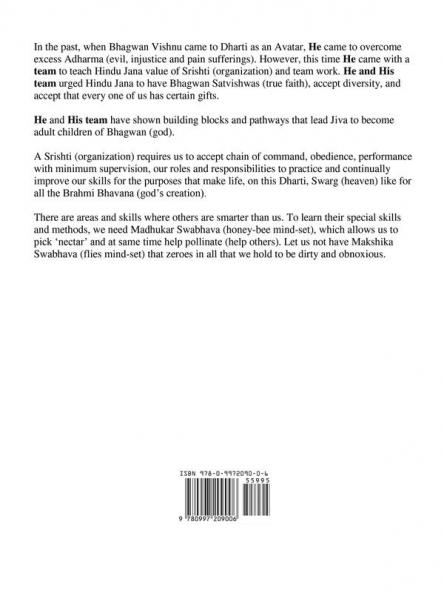 In the past, when Bhagwan Vishnu came to Dharti as an Avatar, He came to overcome excess Adharma (evil, injustice and pain sufferings). However, this time He came with a team to teach Hindu Jana value of Srishti (organization) and team work. He and His team urged Hindu Jana to have Bhagwan Satvishwas (true faith), accept diversity, and accept that every one of us has certain gifts.

He and His team have shown building blocks and pathways that lead Jiva to become adult children of Bhagwan (god).

A Srishti (organization) requires us to accept chain of command, obedience, performance with minimum supervision, our roles and responsibilities to practice and continually improve our skills for the purposes that make life, on this Dharti, Swarg (heaven) like for all the Brahmi Bhavana (god's creation).

There are areas and skills where others are smarter than us. To learn their special skills and methods, we need Madhukar Swabhava (honey-bee mind-set), which allows us to pick 'nectar' and at same time help pollinate (help others). Let us not have Makshika Swabhava (flies mind-set) that zeroes in all that we hold to be dirty and obnoxious.

ISBN 978-0-9972090-0-6
55995
9 780997 209006